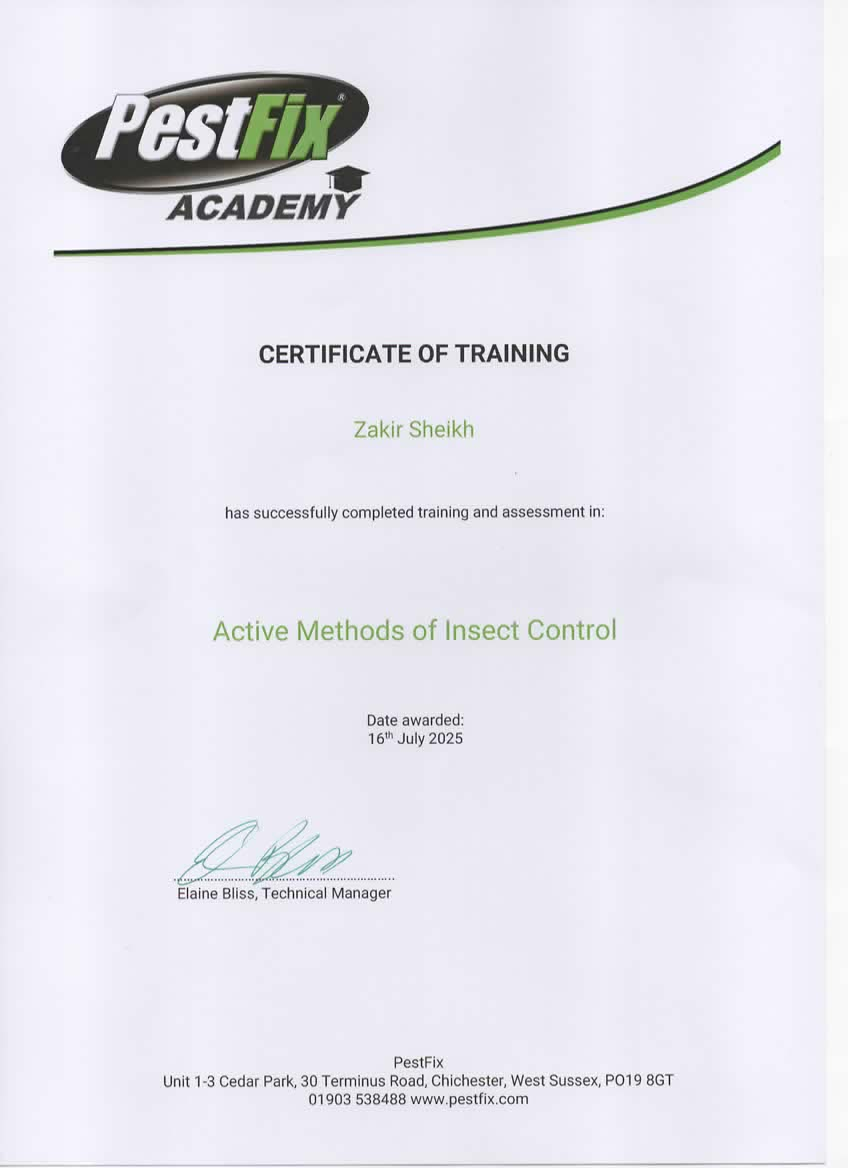 PestFix®
ACADEMY

CERTIFICATE OF TRAINING

Zakir Sheikh

has successfully completed training and assessment in:

Active Methods of Insect Control

Date awarded:
16th July 2025

Elaine Bliss, Technical Manager

PestFix
Unit 1-3 Cedar Park, 30 Terminus Road, Chichester, West Sussex, PO19 8GT
01903 538488 www.pestfix.com